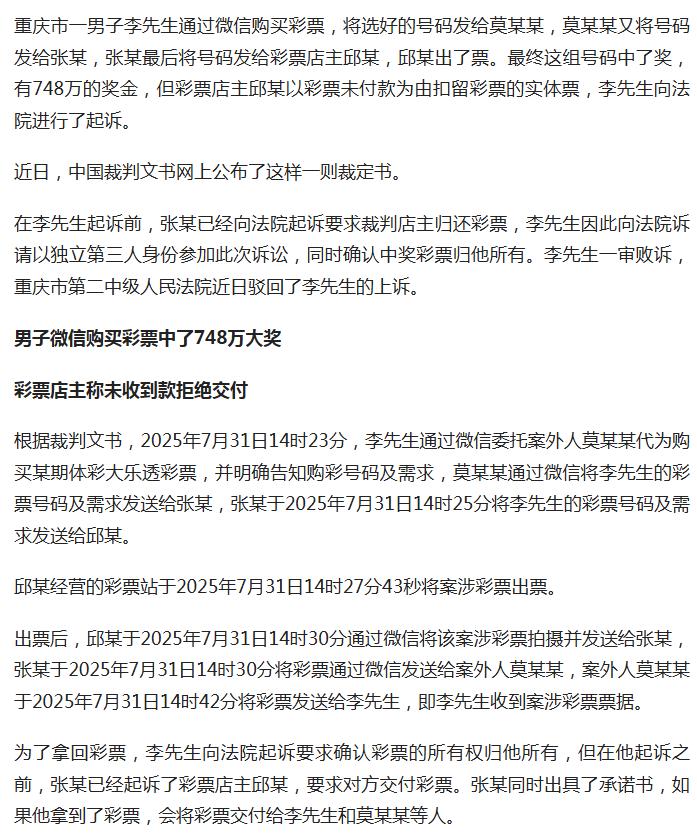 重庆市一男子李先生通过微信购买彩票，将选好的号码发给莫某某，莫某某又将号码发给张某，张某最后将号码发给彩票店主邱某，邱某出了票。最终这组号码中了奖，有748万的奖金，但彩票店主邱某以彩票未付款为由扣留彩票的实体票，李先生向法院进行了起诉。

近日，中国裁判文书网上公布了这样一则裁定书。

在李先生起诉前，张某已经向法院起诉要求裁判店主归还彩票，李先生因此向法院诉请以独立第三人身份参加此次诉讼，同时确认中奖彩票归他所有。李先生一审败诉，重庆市第二中级人民法院近日驳回了李先生的上诉。

男子微信购买彩票中了748万大奖

彩票店主称未收到款拒绝交付

根据裁判文书，2025年7月31日14时23分，李先生通过微信委托案外人莫某某代为购买某期体彩大乐透彩票，并明确告知购彩号码及需求，莫某某通过微信将李先生的彩票号码及需求发送给张某，张某于2025年7月31日14时25分将李先生的彩票号码及需求发送给邱某。

邱某经营的彩票站于2025年7月31日14时27分43秒将案涉彩票出票。

出票后，邱某于2025年7月31日14时30分通过微信将该案涉彩票拍摄并发送给张某，张某于2025年7月31日14时30分将彩票通过微信发送给案外人莫某某，案外人莫某某于2025年7月31日14时42分将彩票发送给李先生，即李先生收到案涉彩票票据。

为了拿回彩票，李先生向法院起诉要求确认彩票的所有权归他所有，但在他起诉之前，张某已经起诉了彩票店主邱某，要求对方交付彩票。张某同时出具了承诺书，如果他拿到了彩票，会将彩票交付给李先生和莫某某等人。